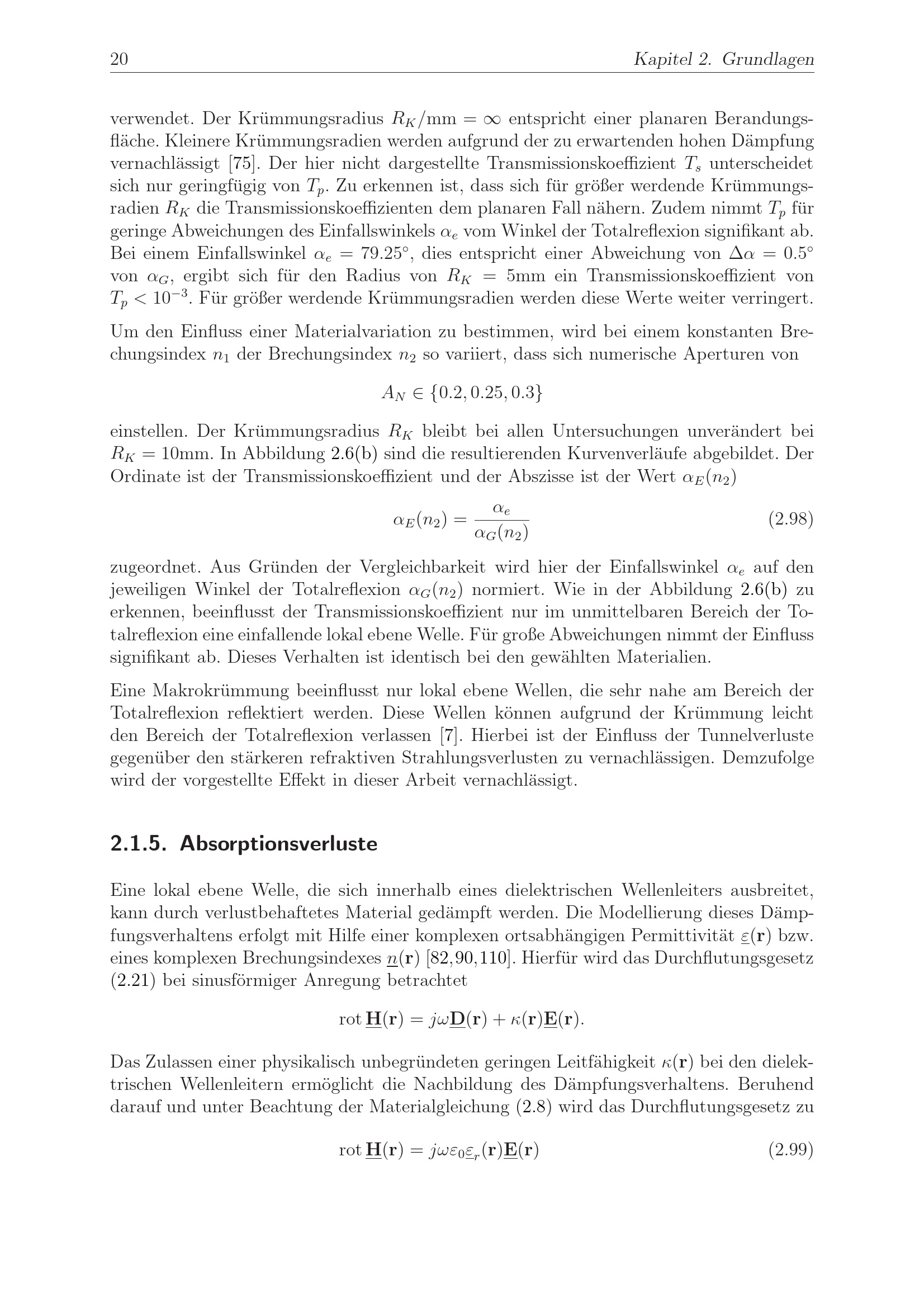 20 Kapitel 2. Grundlagen

verwendet. Der Krümmungsradius $R_K/\text{mm} = \infty$ entspricht einer planaren Berandungsfläche. Kleinere Krümmungsradien werden aufgrund der zu erwartenden hohen Dämpfung vernachlässigt [75]. Der hier nicht dargestellte Transmissionskoeffizient $T_s$ unterscheidet sich nur geringfügig von $T_p$. Zu erkennen ist, dass sich für größer werdende Krümmungsradien $R_K$ die Transmissionskoeffizienten dem planaren Fall nähern. Zudem nimmt $T_p$ für geringe Abweichungen des Einfallswinkels $\alpha_e$ vom Winkel der Totalreflexion signifikant ab. Bei einem Einfallswinkel $\alpha_e = 79.25°$, dies entspricht einer Abweichung von $\Delta\alpha = 0.5°$ von $\alpha_G$, ergibt sich für den Radius von $R_K = 5\text{mm}$ ein Transmissionskoeffizient von $T_p < 10^{-3}$. Für größer werdende Krümmungsradien werden diese Werte weiter verringert.

Um den Einfluss einer Materialvariation zu bestimmen, wird bei einem konstanten Brechungsindex $n_1$ der Brechungsindex $n_2$ so variiert, dass sich numerische Aperturen von

$A_N \in \{0.2, 0.25, 0.3\}$

einstellen. Der Krümmungsradius $R_K$ bleibt bei allen Untersuchungen unverändert bei $R_K = 10\text{mm}$. In Abbildung 2.6(b) sind die resultierenden Kurvenverläufe abgebildet. Der Ordinate ist der Transmissionskoeffizient und der Abszisse ist der Wert $\alpha_E(n_2)$

$\alpha_E(n_2) = \frac{\alpha_e}{\alpha_G(n_2)}$ (2.98)

zugeordnet. Aus Gründen der Vergleichbarkeit wird hier der Einfallswinkel $\alpha_e$ auf den jeweiligen Winkel der Totalreflexion $\alpha_G(n_2)$ normiert. Wie in der Abbildung 2.6(b) zu erkennen, beeinflusst der Transmissionskoeffizient nur im unmittelbaren Bereich der Totalreflexion eine einfallende lokal ebene Welle. Für große Abweichungen nimmt der Einfluss signifikant ab. Dieses Verhalten ist identisch bei den gewählten Materialien.

Eine Makrokrümmung beeinflusst nur lokal ebene Wellen, die sehr nahe am Bereich der Totalreflexion reflektiert werden. Diese Wellen können aufgrund der Krümmung leicht den Bereich der Totalreflexion verlassen [7]. Hierbei ist der Einfluss der Tunnelverluste gegenüber den stärkeren refraktiven Strahlungsverlusten zu vernachlässigen. Demzufolge wird der vorgestellte Effekt in dieser Arbeit vernachlässigt.

2.1.5. Absorptionsverluste

Eine lokal ebene Welle, die sich innerhalb eines dielektrischen Wellenleiters ausbreitet, kann durch verlustbehaftetes Material gedämpft werden. Die Modellierung dieses Dämpfungsverhaltens erfolgt mit Hilfe einer komplexen ortsabhängigen Permittivität $\underline{\varepsilon}(\mathbf{r})$ bzw. eines komplexen Brechungsindexes $\underline{n}(\mathbf{r})$ [82,90,110]. Hierfür wird das Durchflutungsgesetz (2.21) bei sinusförmiger Anregung betrachtet

$\text{rot}\,\underline{\mathbf{H}}(\mathbf{r}) = j\omega\underline{\mathbf{D}}(\mathbf{r}) + \kappa(\mathbf{r})\underline{\mathbf{E}}(\mathbf{r}).$

Das Zulassen einer physikalisch unbegründeten geringen Leitfähigkeit $\kappa(\mathbf{r})$ bei den dielektrischen Wellenleitern ermöglicht die Nachbildung des Dämpfungsverhaltens. Beruhend darauf und unter Beachtung der Materialgleichung (2.8) wird das Durchflutungsgesetz zu

$\text{rot}\,\underline{\mathbf{H}}(\mathbf{r}) = j\omega\varepsilon_0\underline{\varepsilon}_r(\mathbf{r})\underline{\mathbf{E}}(\mathbf{r})$ (2.99)